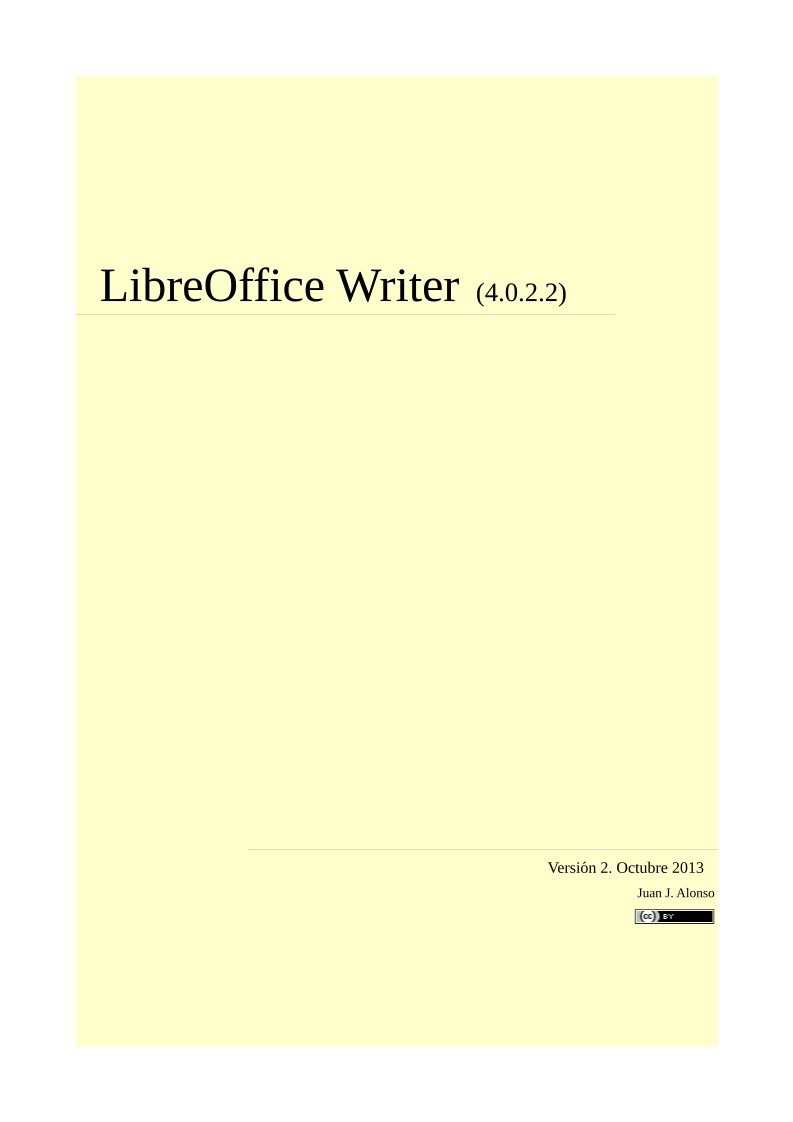 LibreOffice Writer (4.0.2.2)

Versión 2. Octubre 2013

Juan J. Alonso

cc BY